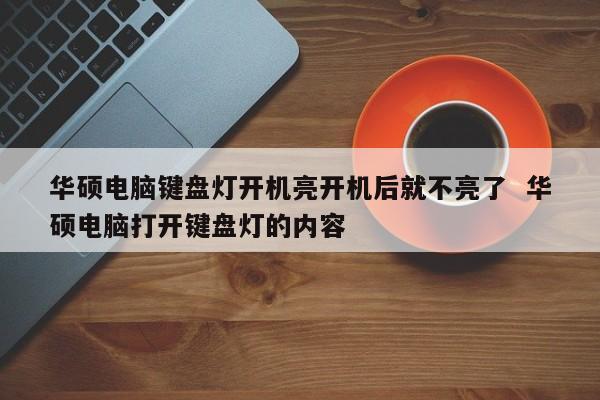 华硕电脑键盘灯开机亮开机后就不亮了 华硕电脑打开键盘灯的内容